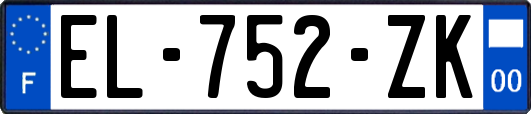 F
EL-752-ZK
00